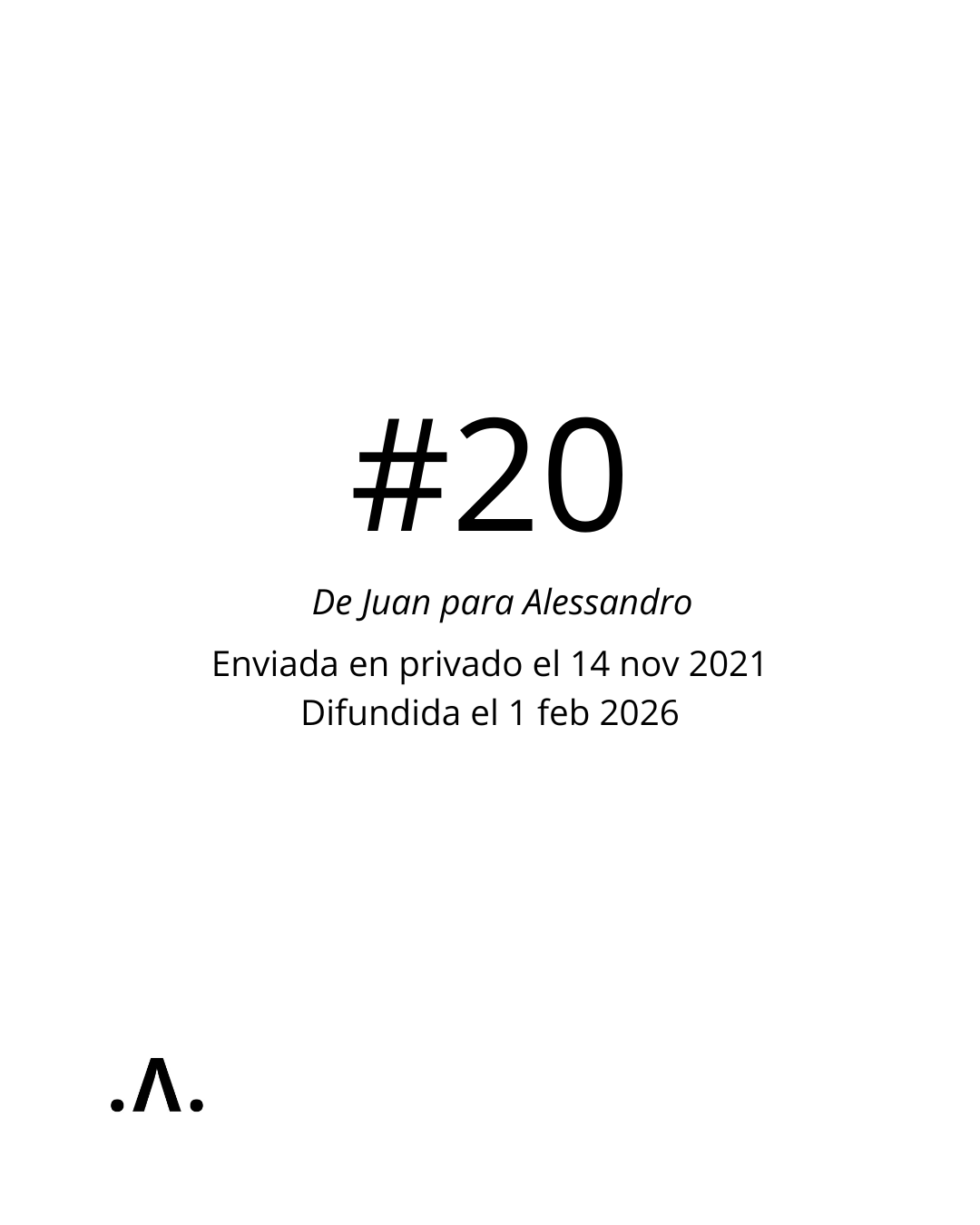 #20

De Juan para Alessandro

Enviada en privado el 14 nov 2021
Difundida el 1 feb 2026

.Λ.